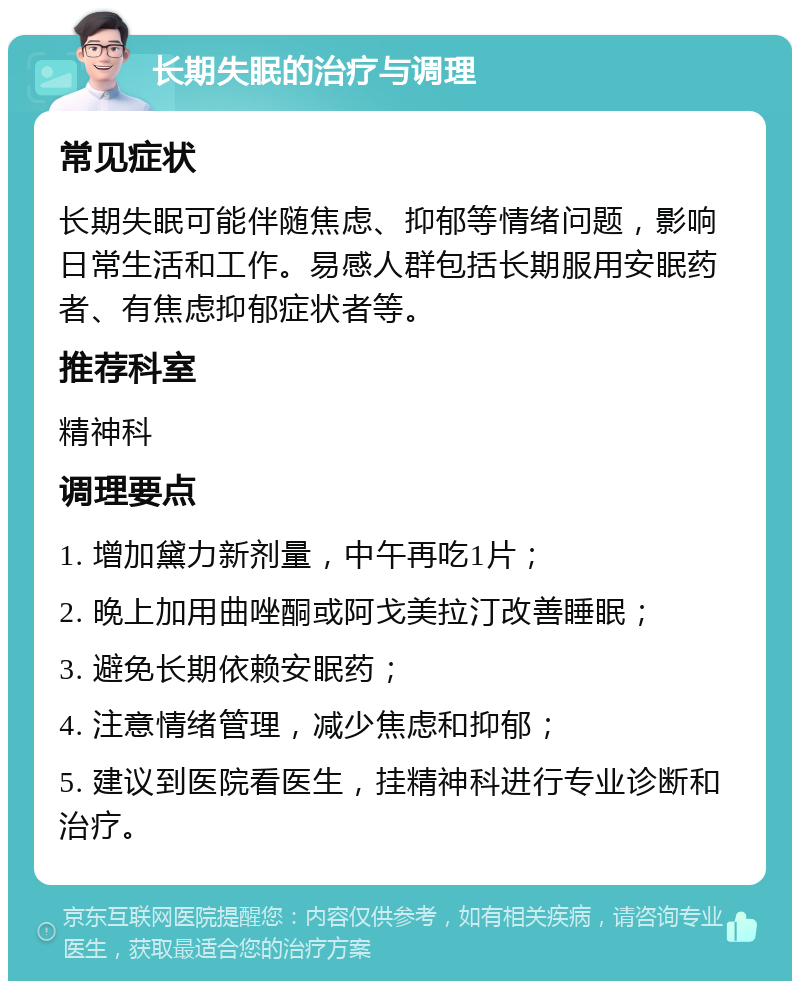 长期失眠的治疗与调理

常见症状

长期失眠可能伴随焦虑、抑郁等情绪问题，影响日常生活和工作。易感人群包括长期服用安眠药者、有焦虑抑郁症状者等。

推荐科室

精神科

调理要点

1. 增加黛力新剂量，中午再吃1片；

2. 晚上加用曲唑酮或阿戈美拉汀改善睡眠；

3. 避免长期依赖安眠药；

4. 注意情绪管理，减少焦虑和抑郁；

5. 建议到医院看医生，挂精神科进行专业诊断和治疗。

京东互联网医院提醒您：内容仅供参考，如有相关疾病，请咨询专业医生，获取最适合您的治疗方案